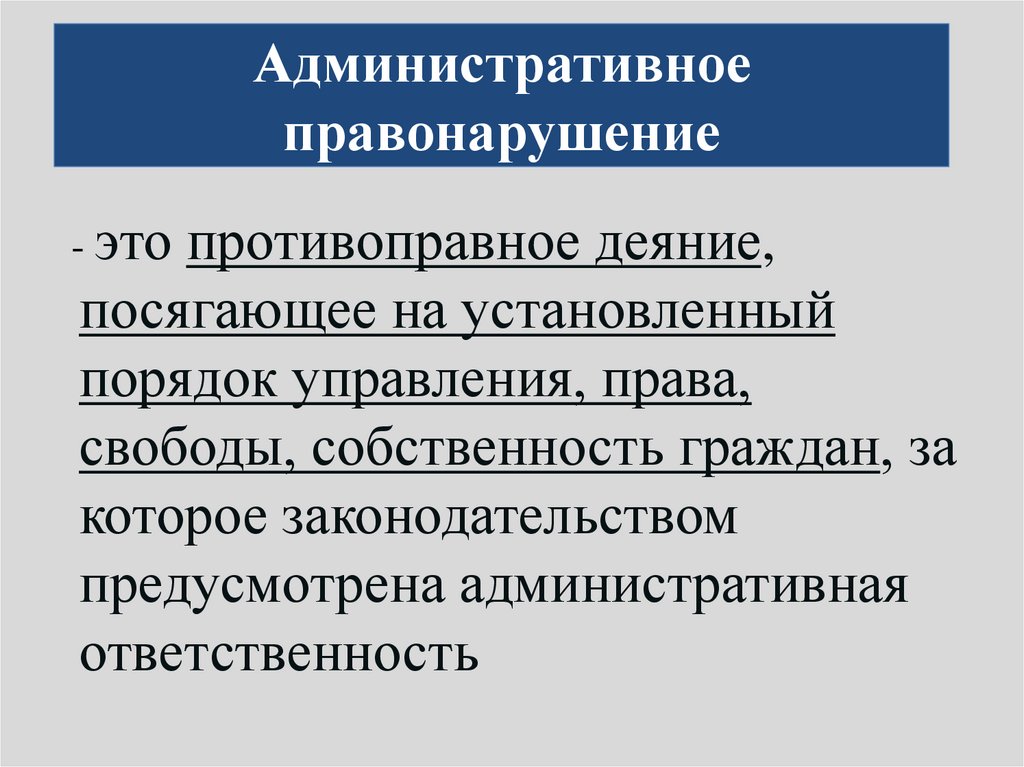 Административное правонарушение

- это противоправное деяние, посягающее на установленный порядок управления, права, свободы, собственность граждан, за которое законодательством предусмотрена административная ответственность